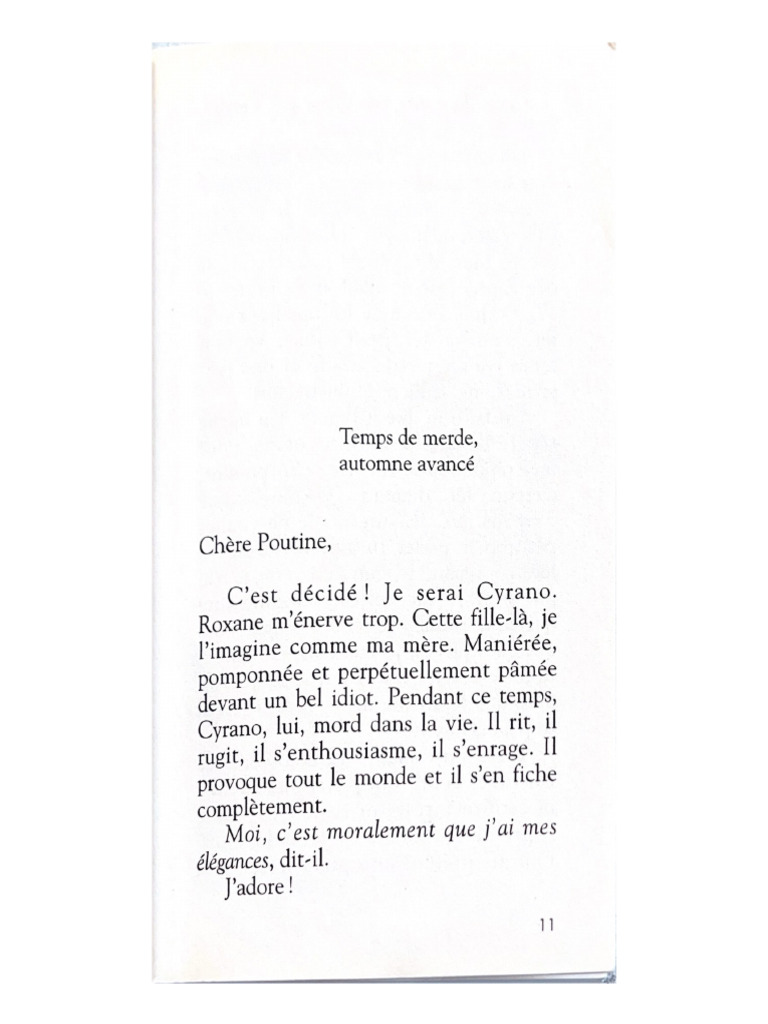 Temps de merde,
automne avancé

Chère Poutine,

C'est décidé ! Je serai Cyrano. Roxane m'énerve trop. Cette fille-là, je l'imagine comme ma mère. Maniérée, pomponnée et perpétuellement pâmée devant un bel idiot. Pendant ce temps, Cyrano, lui, mord dans la vie. Il rit, il rugit, il s'enthousiasme, il s'enrage. Il provoque tout le monde et il s'en fiche complètement.

Moi, c'est moralement que j'ai mes élégances, dit-il.

J'adore !

11